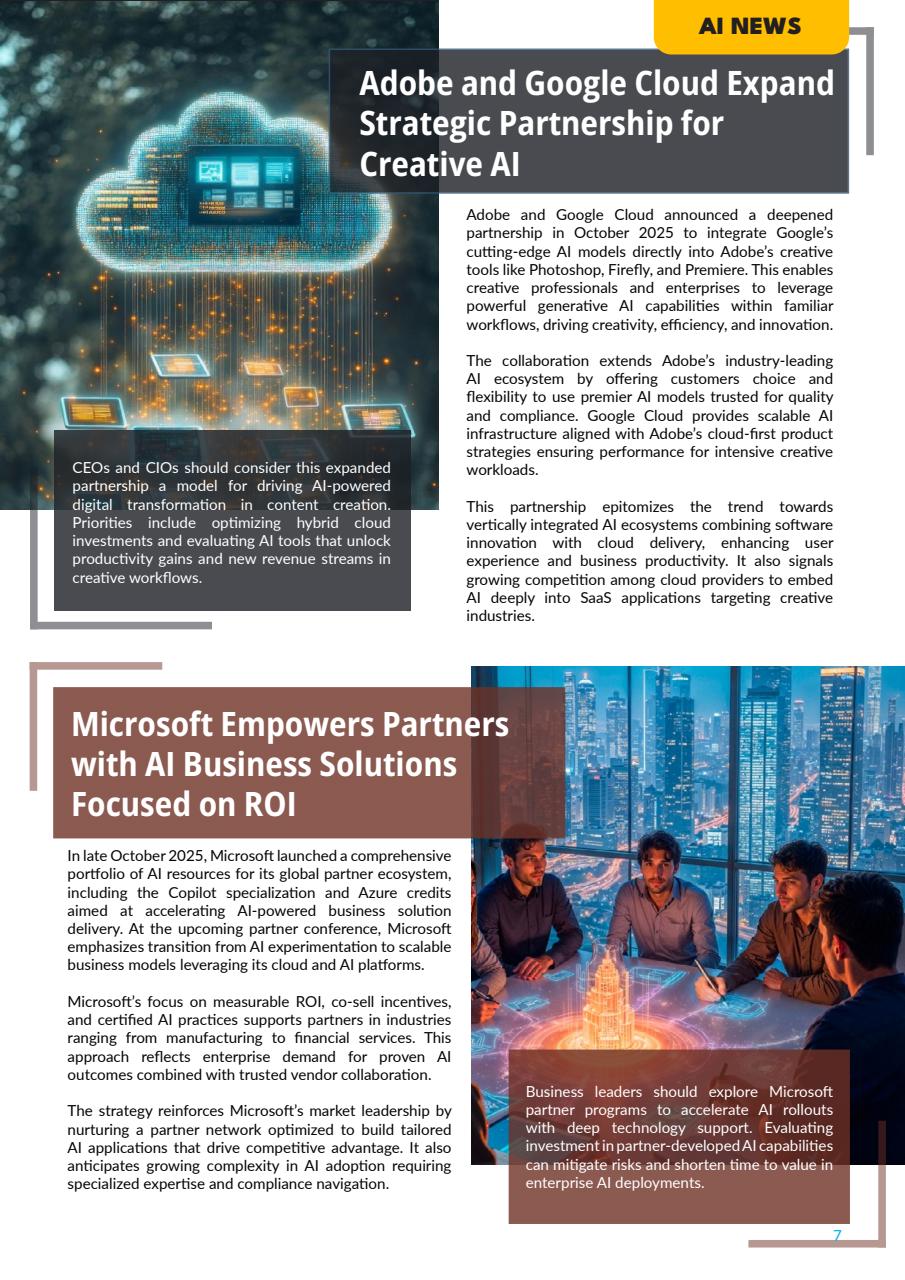 AI NEWS

Adobe and Google Cloud Expand Strategic Partnership for Creative AI

Adobe and Google Cloud announced a deepened partnership in October 2025 to integrate Google's cutting-edge AI models directly into Adobe's creative tools like Photoshop, Firefly, and Premiere. This enables creative professionals and enterprises to leverage powerful generative AI capabilities within familiar workflows, driving creativity, efficiency, and innovation.

The collaboration extends Adobe's industry-leading AI ecosystem by offering customers choice and flexibility to use premier AI models trusted for quality and compliance. Google Cloud provides scalable AI infrastructure aligned with Adobe's cloud-first product strategies ensuring performance for intensive creative workloads.

This partnership epitomizes the trend towards vertically integrated AI ecosystems combining software innovation with cloud delivery, enhancing user experience and business productivity. It also signals growing competition among cloud providers to embed AI deeply into SaaS applications targeting creative industries.

CEOs and CIOs should consider this expanded partnership a model for driving AI-powered digital transformation in content creation. Priorities include optimizing hybrid cloud investments and evaluating AI tools that unlock productivity gains and new revenue streams in creative workflows.

Microsoft Empowers Partners with AI Business Solutions Focused on ROI

In late October 2025, Microsoft launched a comprehensive portfolio of AI resources for its global partner ecosystem, including the Copilot specialization and Azure credits aimed at accelerating AI-powered business solution delivery. At the upcoming partner conference, Microsoft emphasizes transition from AI experimentation to scalable business models leveraging its cloud and AI platforms.

Microsoft's focus on measurable ROI, co-sell incentives, and certified AI practices supports partners in industries ranging from manufacturing to financial services. This approach reflects enterprise demand for proven AI outcomes combined with trusted vendor collaboration.

The strategy reinforces Microsoft's market leadership by nurturing a partner network optimized to build tailored AI applications that drive competitive advantage. It also anticipates growing complexity in AI adoption requiring specialized expertise and compliance navigation.

Business leaders should explore Microsoft partner programs to accelerate AI rollouts with deep technology support. Evaluating investment in partner-developed AI capabilities can mitigate risks and shorten time to value in enterprise AI deployments.

7